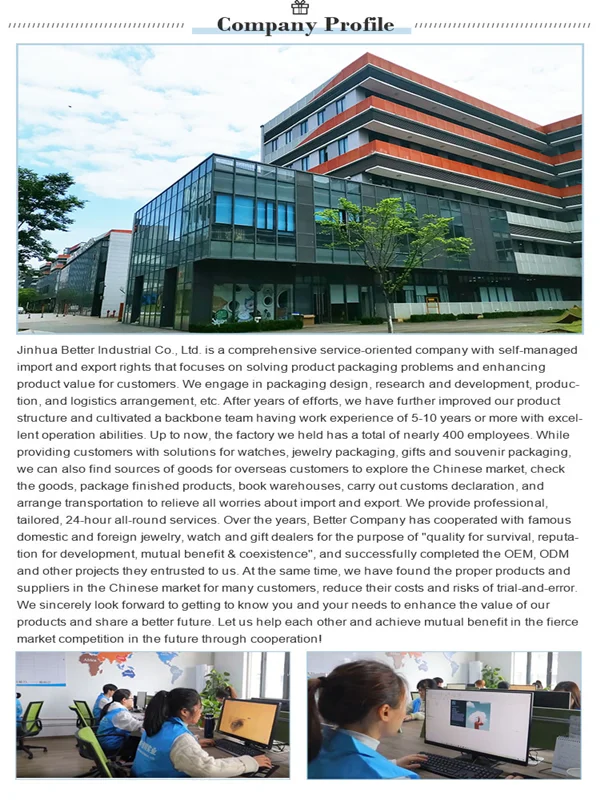 Company Profile

Jinhua Better Industrial Co., Ltd. is a comprehensive service-oriented company with self-managed import and export rights that focuses on solving product packaging problems and enhancing product value for customers. We engage in packaging design, research and development, production, and logistics arrangement, etc. After years of efforts, we have further improved our product structure and cultivated a backbone team having work experience of 5-10 years or more with excellent operation abilities. Up to now, the factory we held has a total of nearly 400 employees. While providing customers with solutions for watches, jewelry packaging, gifts and souvenir packaging, we can also find sources of goods for overseas customers to explore the Chinese market, check the goods, package finished products, book warehouses, carry out customs declaration, and arrange transportation to relieve all worries about import and export. We provide professional, tailored, 24-hour all-round services. Over the years, Better Company has cooperated with famous domestic and foreign jewelry, watch and gift dealers for the purpose of "quality for survival, reputation for development, mutual benefit & coexistence", and successfully completed the OEM, ODM and other projects they entrusted to us. At the same time, we have found the proper products and suppliers in the Chinese market for many customers, reduce their costs and risks of trial-and-error. We sincerely look forward to getting to know you and your needs to enhance the value of our products and share a better future. Let us help each other and achieve mutual benefit in the fierce market competition in the future through cooperation!